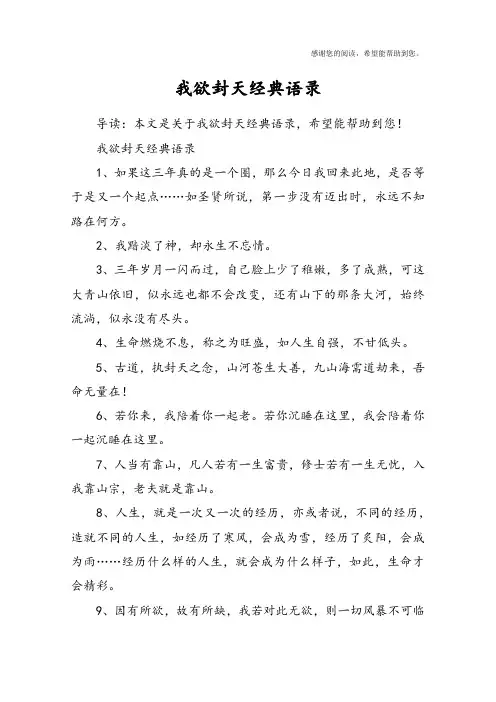 感谢您的阅读，希望能帮助到您。

我欲封天经典语录

导读：本文是关于我欲封天经典语录，希望能帮助到您！

我欲封天经典语录

1、如果这三年真的是一个圈，那么今日我回来此地，是否等于是又一个起点……如圣贤所说，第一步没有迈出时，永远不知路在何方。

2、我黯淡了神，却永生不忘情。

3、三年岁月一闪而过，自己脸上少了稚嫩，多了成熟，可这大青山依旧，似永远也都不会改变，还有山下的那条大河，始终流淌，似永没有尽头。

4、生命燃烧不息，称之为旺盛，如人生自强，不甘低头。

5、古道，执封天之念，山河苍生大善，九山海需道劫来，吾命无量在！

6、若你来，我陪着你一起老。若你沉睡在这里，我会陪着你一起沉睡在这里。

7、人当有靠山，凡人若有一生富贵，修士若有一生无忧，入我靠山宗，老夫就是靠山。

8、人生，就是一次又一次的经历，亦或者说，不同的经历，造就不同的人生，如经历了寒风，会成为雪，经历了炙阳，会成为雨……经历什么样的人生，就会成为什么样子，如此，生命才会精彩。

9、因有所欲，故有所缺，我若对此无欲，则一切风暴不可临